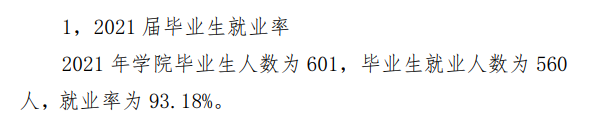 1，2021 届毕业生就业率

2021 年学院毕业生人数为 601，毕业生就业人数为 560 人，就业率为 93.18%。